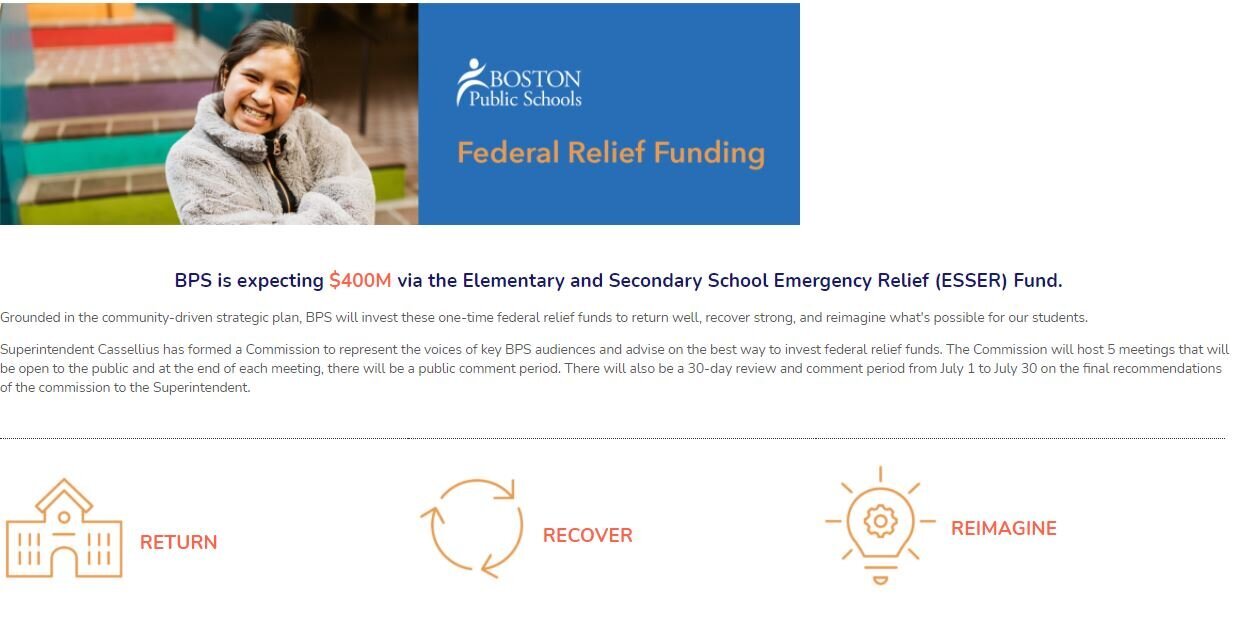 BOSTON
Public Schools

Federal Relief Funding

BPS is expecting $400M via the Elementary and Secondary School Emergency Relief (ESSER) Fund.

Grounded in the community-driven strategic plan, BPS will invest these one-time federal relief funds to return well, recover strong, and reimagine what's possible for our students.

Superintendent Cassellius has formed a Commission to represent the voices of key BPS audiences and advise on the best way to invest federal relief funds. The Commission will host 5 meetings that will be open to the public and at the end of each meeting, there will be a public comment period. There will also be a 30-day review and comment period from July 1 to July 30 on the final recommendations of the commission to the Superintendent.

RETURN

RECOVER

REIMAGINE